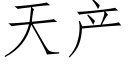 天产